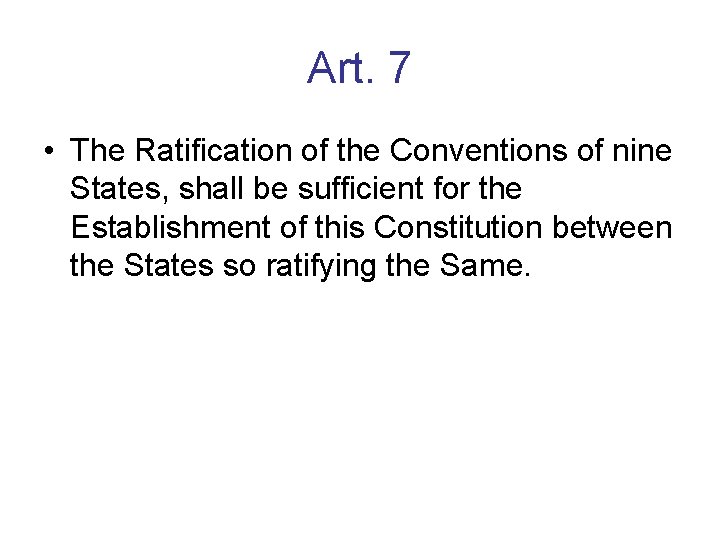 Art. 7

• The Ratification of the Conventions of nine States, shall be sufficient for the Establishment of this Constitution between the States so ratifying the Same.